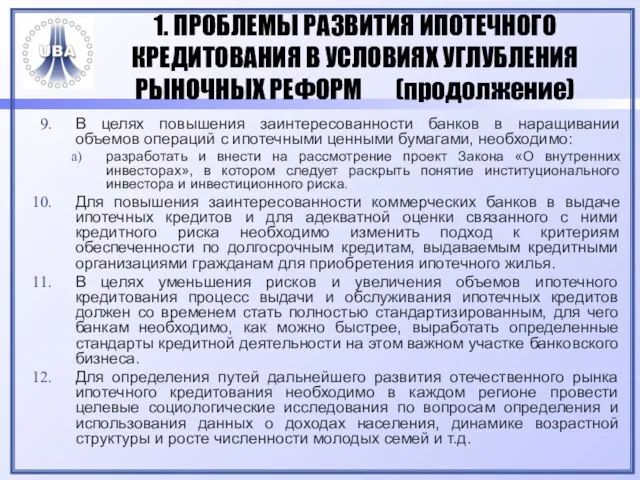 UBA

1. ПРОБЛЕМЫ РАЗВИТИЯ ИПОТЕЧНОГО КРЕДИТОВАНИЯ В УСЛОВИЯХ УГЛУБЛЕНИЯ РЫНОЧНЫХ РЕФОРМ (продолжение)

9. В целях повышения заинтересованности банков в наращивании объемов операций с ипотечными ценными бумагами, необходимо:

a) разработать и внести на рассмотрение проект Закона «О внутренних инвесторах», в котором следует раскрыть понятие институционального инвестора и инвестиционного риска.

10. Для повышения заинтересованности коммерческих банков в выдаче ипотечных кредитов и для адекватной оценки связанного с ними кредитного риска необходимо изменить подход к критериям обеспеченности по долгосрочным кредитам, выдаваемым кредитными организациями гражданам для приобретения ипотечного жилья.

11. В целях уменьшения рисков и увеличения объемов ипотечного кредитования процесс выдачи и обслуживания ипотечных кредитов должен со временем стать полностью стандартизированным, для чего банкам необходимо, как можно быстрее, выработать определенные стандарты кредитной деятельности на этом важном участке банковского бизнеса.

12. Для определения путей дальнейшего развития отечественного рынка ипотечного кредитования необходимо в каждом регионе провести целевые социологические исследования по вопросам определения и использования данных о доходах населения, динамике возрастной структуры и росте численности молодых семей и т.д.